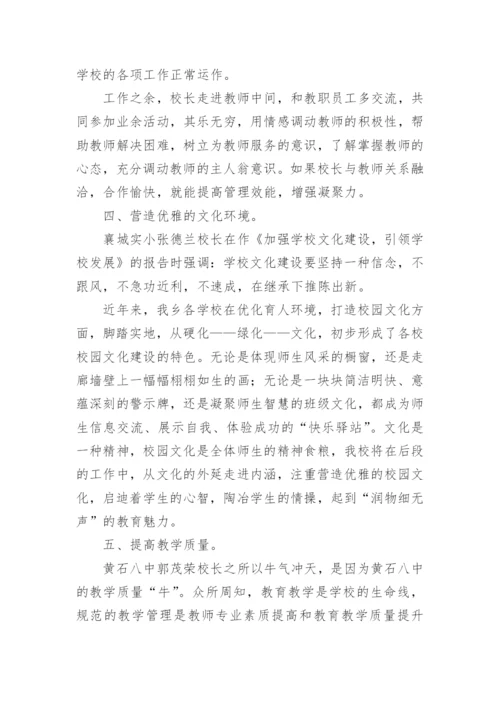 学校的各项工作正常运作。

工作之余，校长走进教师中间，和教职员工多交流，共同参加业余活动，其乐无穷，用情感调动教师的积极性，帮助教师解决困难，树立为教师服务的意识，了解掌握教师的心态，充分调动教师的主人翁意识。如果校长与教师关系融洽，合作愉快，就能提高管理效能，增强凝聚力。

四、营造优雅的文化环境。

襄城实小张德兰校长在作《加强学校文化建设，引领学校发展》的报告时强调：学校文化建设要坚持一种信念，不跟风，不急功近利，不速成，在继承下推陈出新。

近年来，我乡各学校在优化育人环境，打造校园文化方面，脚踏实地，从硬化——绿化——文化，初步形成了各校校园文化建设的特色。无论是体现师生风采的橱窗，还是走廊墙壁上一幅幅栩栩如生的画；无论是一块块简洁明快、意蕴深刻的警示牌，还是凝聚师生智慧的班级文化，都成为师生信息交流、展示自我、体验成功的“快乐驿站”。文化是一种精神，校园文化是全体师生的精神食粮，我校将在后段的工作中，从文化的外延走进内涵，注重营造优雅的校园文化，启迪着学生的心智，陶冶学生的情操，起到“润物细无声”的教育魅力。

五、提高教学质量。

黄石八中郭茂荣校长之所以牛气冲天，是因为黄石八中的教学质量“牛”。众所周知，教育教学是学校的生命线，规范的教学管理是教师专业素质提高和教育教学质量提升